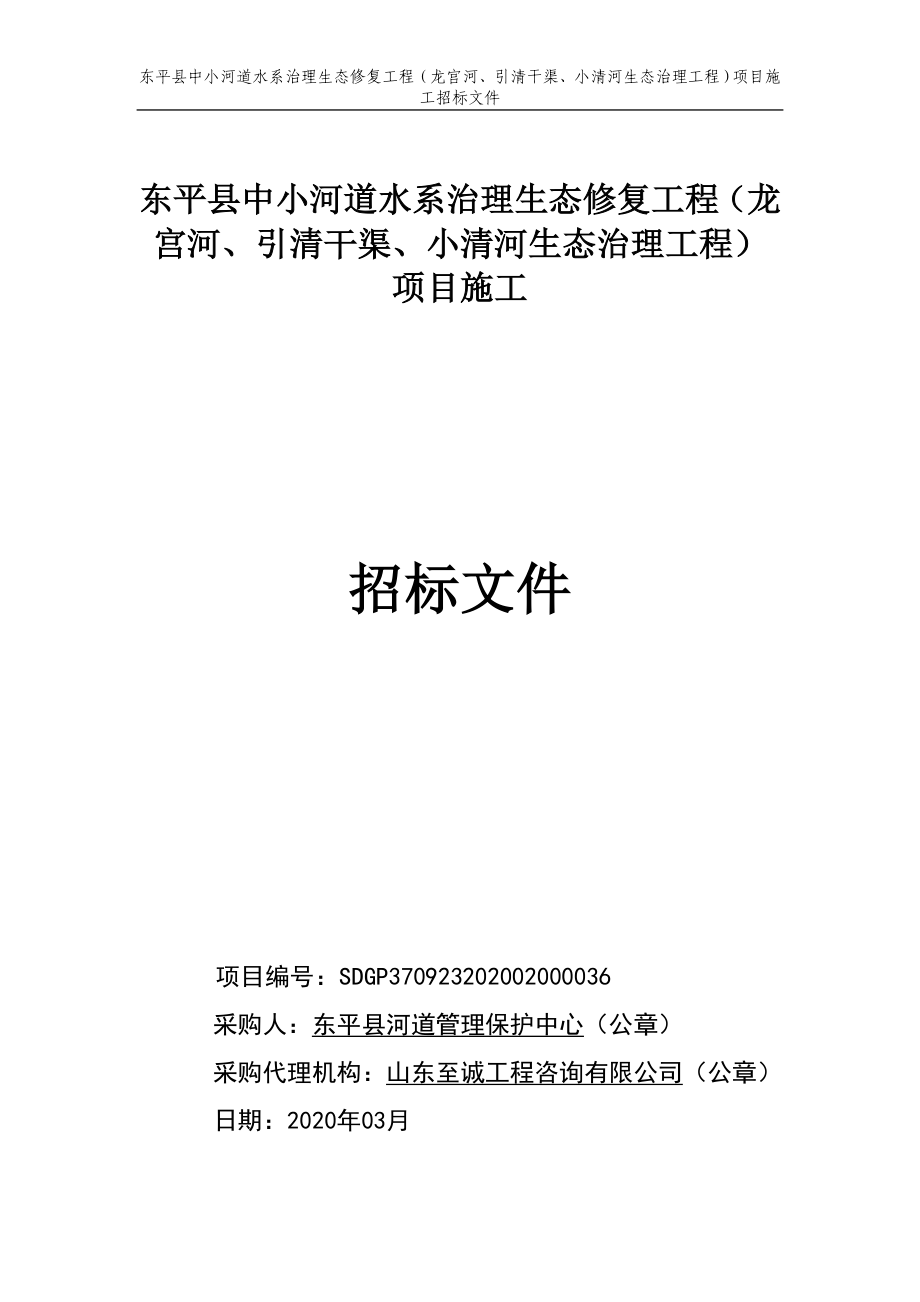 东平县中小河道水系治理生态修复工程（龙宫河、引清干渠、小清河生态治理工程）项目施工招标文件

东平县中小河道水系治理生态修复工程（龙宫河、引清干渠、小清河生态治理工程）项目施工

招标文件

项目编号：SDGP370923202002000036

采购人：东平县河道管理保护中心（公章）

采购代理机构：山东至诚工程咨询有限公司（公章）

日期：2020年03月